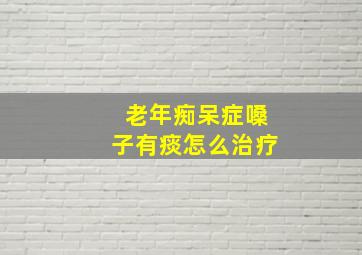 老年痴呆症嗓子有痰怎么治疗